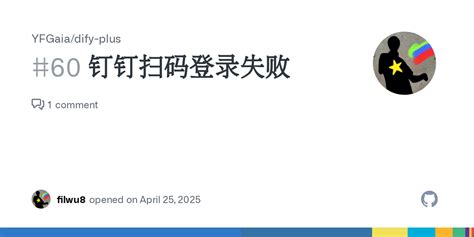 YFGaia/dify-plus

#60 钉钉扫码登录失败

1 comment

filwu8 opened on April 25, 2025